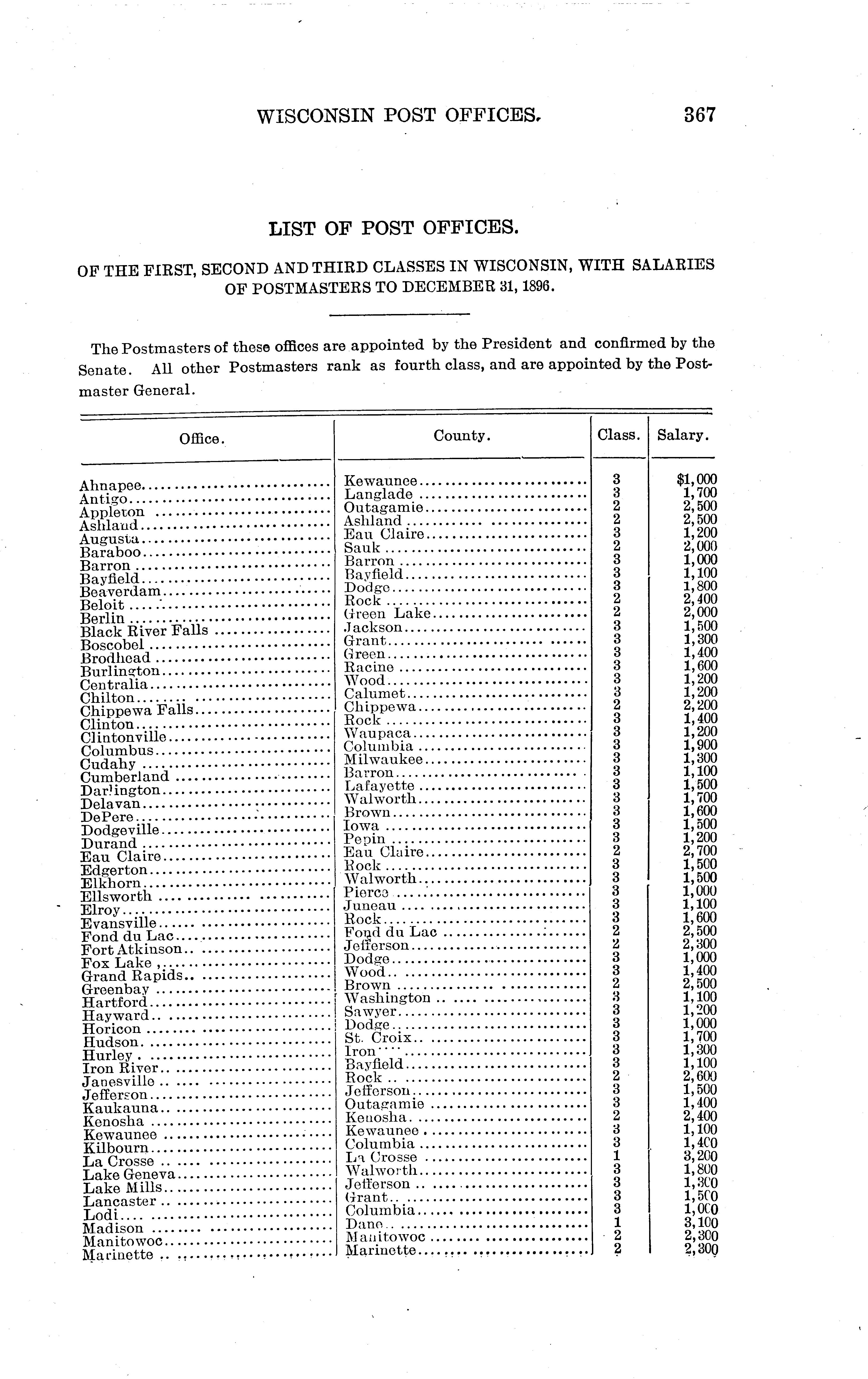 WISCONSIN POST OFFICES. 367

LIST OF POST OFFICES.

OF THE FIRST, SECOND AND THIRD CLASSES IN WISCONSIN, WITH SALARIES OF POSTMASTERS TO DECEMBER 31, 1896.

The Postmasters of these offices are appointed by the President and confirmed by the Senate. All other Postmasters rank as fourth class, and are appointed by the Postmaster General.

| Office. | County. | Class. | Salary. |
|---|---|---|---|
| Ahnapee | Kewaunee | 3 | $1,000 |
| Antigo | Langlade | 3 | 1,700 |
| Appleton | Outagamie | 2 | 2,500 |
| Ashland | Ashland | 2 | 2,500 |
| Augusta | Eau Claire | 3 | 1,200 |
| Baraboo | Sauk | 2 | 2,000 |
| Barron | Barron | 3 | 1,000 |
| Bayfield | Bayfield | 3 | 1,100 |
| Beaverdam | Dodge | 3 | 1,800 |
| Beloit | Rock | 2 | 2,400 |
| Berlin | Green Lake | 2 | 2,000 |
| Black River Falls | Jackson | 3 | 1,500 |
| Boscobel | Grant | 3 | 1,300 |
| Brodhead | Green | 3 | 1,400 |
| Burlington | Racine | 3 | 1,600 |
| Centralia | Wood | 3 | 1,200 |
| Chilton | Calumet | 3 | 1,200 |
| Chippewa Falls | Chippewa | 2 | 2,200 |
| Clinton | Rock | 3 | 1,400 |
| Clintonville | Waupaca | 3 | 1,200 |
| Columbus | Columbia | 3 | 1,900 |
| Cudahy | Milwaukee | 3 | 1,300 |
| Cumberland | Barron | 3 | 1,100 |
| Darlington | Lafayette | 3 | 1,500 |
| Delavan | Walworth | 3 | 1,700 |
| DePere | Brown | 3 | 1,600 |
| Dodgeville | Iowa | 3 | 1,500 |
| Durand | Pepin | 3 | 1,200 |
| Eau Claire | Eau Claire | 2 | 2,700 |
| Edgerton | Rock | 3 | 1,500 |
| Elkhorn | Walworth | 3 | 1,500 |
| Ellsworth | Pierce | 3 | 1,000 |
| Elroy | Juneau | 3 | 1,100 |
| Evansville | Rock | 3 | 1,600 |
| Fond du Lac | Fond du Lac | 2 | 2,500 |
| Fort Atkinson | Jefferson | 2 | 2,300 |
| Fox Lake | Dodge | 3 | 1,000 |
| Grand Rapids | Wood | 3 | 1,400 |
| Greenbay | Brown | 2 | 2,500 |
| Hartford | Washington | 3 | 1,100 |
| Hayward | Sawyer | 3 | 1,200 |
| Horicon | Dodge | 3 | 1,000 |
| Hudson | St. Croix | 3 | 1,700 |
| Hurley | Iron | 3 | 1,300 |
| Iron River | Bayfield | 3 | 1,100 |
| Janesville | Rock | 2 | 2,600 |
| Jefferson | Jefferson | 3 | 1,500 |
| Kaukauna | Outagamie | 3 | 1,400 |
| Kenosha | Kenosha | 2 | 2,400 |
| Kewaunee | Kewaunee | 3 | 1,100 |
| Kilbourn | Columbia | 3 | 1,400 |
| La Crosse | La Crosse | 1 | 3,200 |
| Lake Geneva | Walworth | 3 | 1,800 |
| Lake Mills | Jefferson | 3 | 1,300 |
| Lancaster | Grant | 3 | 1,500 |
| Lodi | Columbia | 3 | 1,000 |
| Madison | Dane | 1 | 3,100 |
| Manitowoc | Manitowoc | 2 | 2,300 |
| Marinette | Marinette | 2 | 2,300 |